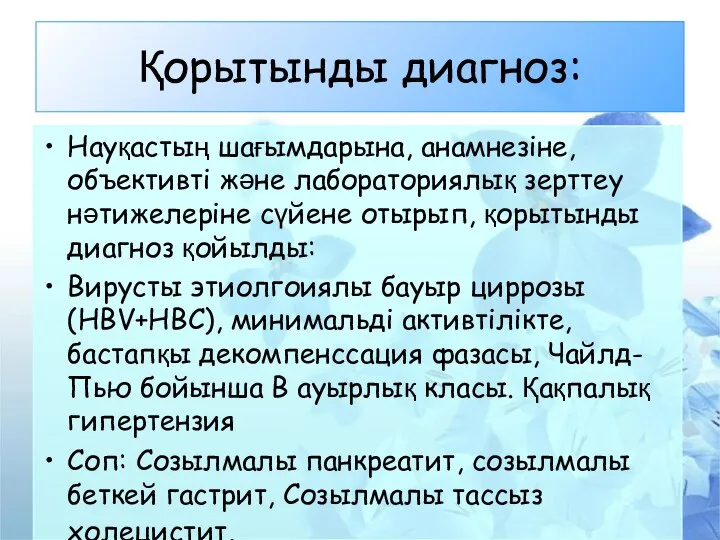 Қорытынды диагноз:

• Науқастың шағымдарына, анамнезіне, объективті және лабораториялық зерттеу нәтижелеріне сүйене отырып, қорытынды диагноз қойылды:

• Вирусты этиолгоиялы бауыр циррозы (HBV+HBC), минимальді активтілікте, бастапқы декомпенссация фазасы, Чайлд-Пью бойынша В ауырлық класы. Қақпалық гипертензия

• Соп: Созылмалы панкреатит, созылмалы беткей гастрит, Созылмалы тассыз холецистит.